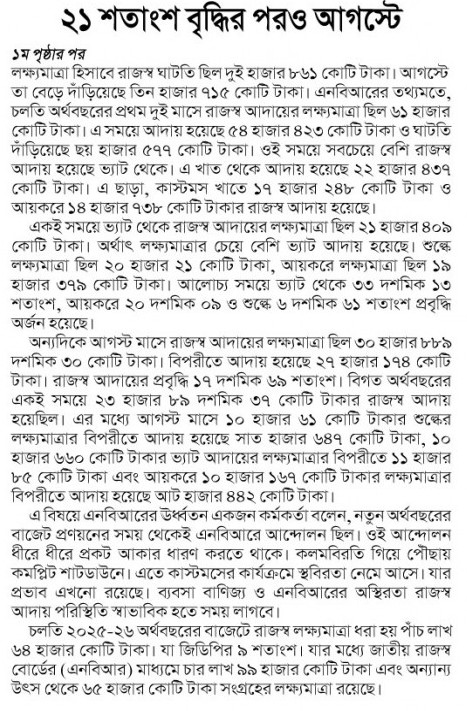 ২১ শতাংশ বৃদ্ধির পরও আগস্টে

১ম পৃষ্ঠার পর
লক্ষ্যমাত্রা হিসাবে রাজস্ব ঘাটতি ছিল দুই হাজার ৮৬১ কোটি টাকা। আগস্টে তা বেড়ে দাঁড়িয়েছে তিন হাজার ৭১৫ কোটি টাকা। এনবিআরের তথ্যমতে, চলতি অর্থবছরের প্রথম দুই মাসে রাজস্ব আদায়ের লক্ষ্যমাত্রা ছিল ৬১ হাজার কোটি টাকা। এ সময়ে আদায় হয়েছে ৫৪ হাজার ৪২৩ কোটি টাকা ও ঘাটতি দাঁড়িয়েছে ছয় হাজার ৫৭৭ কোটি টাকা। ওই সময়ে সবচেয়ে বেশি রাজস্ব আদায় হয়েছে ভ্যাট থেকে। এ খাত থেকে আদায় হয়েছে ২২ হাজার ৪৩৭ কোটি টাকা। এ ছাড়া, কাস্টমস খাতে ১৭ হাজার ২৪৮ কোটি টাকা ও আয়করে ১৪ হাজার ৭৩৮ কোটি টাকার রাজস্ব আদায় হয়েছে।

একই সময়ে ভ্যাট থেকে রাজস্ব আদায়ের লক্ষ্যমাত্রা ছিল ২১ হাজার ৪০৯ কোটি টাকা। অর্থাৎ লক্ষ্যমাত্রার চেয়ে বেশি ভ্যাট আদায় হয়েছে। শুল্কে লক্ষ্যমাত্রা ছিল ২০ হাজার ২১ কোটি টাকা, আয়করে লক্ষ্যমাত্রা ছিল ১৯ হাজার ৩৭৯ কোটি টাকা। আলোচ্য সময়ে ভ্যাট থেকে ৩৩ দশমিক ১৩ শতাংশ, আয়করে ২০ দশমিক ০৯ ও শুল্কে ৬ দশমিক ৬১ শতাংশ প্রবৃদ্ধি অর্জন হয়েছে।

অন্যদিকে আগস্ট মাসে রাজস্ব আদায়ের লক্ষ্যমাত্রা ছিল ৩০ হাজার ৮৮৯ দশমিক ৩০ কোটি টাকা। বিপরীতে আদায় হয়েছে ২৭ হাজার ১৭৪ কোটি টাকা। রাজস্ব আদায়ের প্রবৃদ্ধি ১৭ দশমিক ৬৯ শতাংশ। বিগত অর্থবছরের একই সময়ে ২৩ হাজার ৮৯ দশমিক ৩৭ কোটি টাকার রাজস্ব আদায় হয়েছিল। এর মধ্যে আগস্ট মাসে ১০ হাজার ৬১ কোটি টাকার শুল্কের লক্ষ্যমাত্রার বিপরীতে আদায় হয়েছে সাত হাজার ৬৪৭ কোটি টাকা, ১০ হাজার ৬৬০ কোটি টাকার ভ্যাট আদায়ের লক্ষ্যমাত্রার বিপরীতে ১১ হাজার ৮৫ কোটি টাকা এবং আয়করে ১০ হাজার ১৬৭ কোটি টাকার লক্ষ্যমাত্রার বিপরীতে আদায় হয়েছে আট হাজার ৪৪২ কোটি টাকা।

এ বিষয়ে এনবিআরের ঊর্ধ্বতন একজন কর্মকর্তা বলেন, নতুন অর্থবছরের বাজেট প্রণয়নের সময় থেকেই এনবিআরে আন্দোলন ছিল। ওই আন্দোলন ধীরে ধীরে প্রকট আকার ধারণ করতে থাকে। কলমবিরতি গিয়ে পৌঁছায় কমপ্লিট শাটডাউনে। এতে কাস্টমসের কার্যক্রমে স্থবিরতা নেমে আসে। যার প্রভাব এখনো রয়েছে। ব্যবসা বাণিজ্য ও এনবিআরের অস্থিরতা রাজস্ব আদায় পরিস্থিতি স্বাভাবিক হতে সময় লাগবে।

চলতি ২০২৫-২৬ অর্থবছরের বাজেটে রাজস্ব লক্ষ্যমাত্রা ধরা হয় পাঁচ লাখ ৬৪ হাজার কোটি টাকা। যা জিডিপির ৯ শতাংশ। যার মধ্যে জাতীয় রাজস্ব বোর্ডের (এনবিআর) মাধ্যমে চার লাখ ৯৯ হাজার কোটি টাকা এবং অন্যান্য উৎস থেকে ৬৫ হাজার কোটি টাকা সংগ্রহের লক্ষ্যমাত্রা রয়েছে।